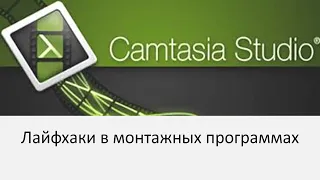 Camtasia Studio®

Лайфхаки в монтажных программах